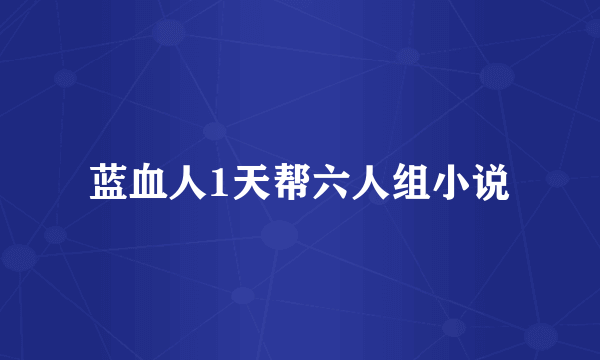 蓝血人1天帮六人组小说